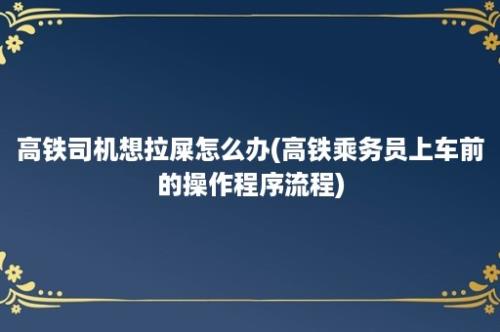 高铁司机想拉屎怎么办(高铁乘务员上车前的操作程序流程)